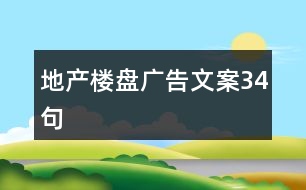 地产楼盘广告文案34句